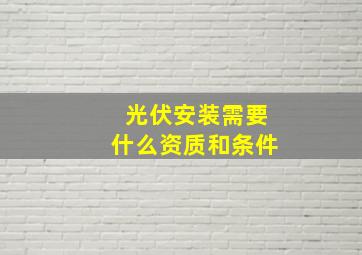 光伏安装需要
什么资质和条件